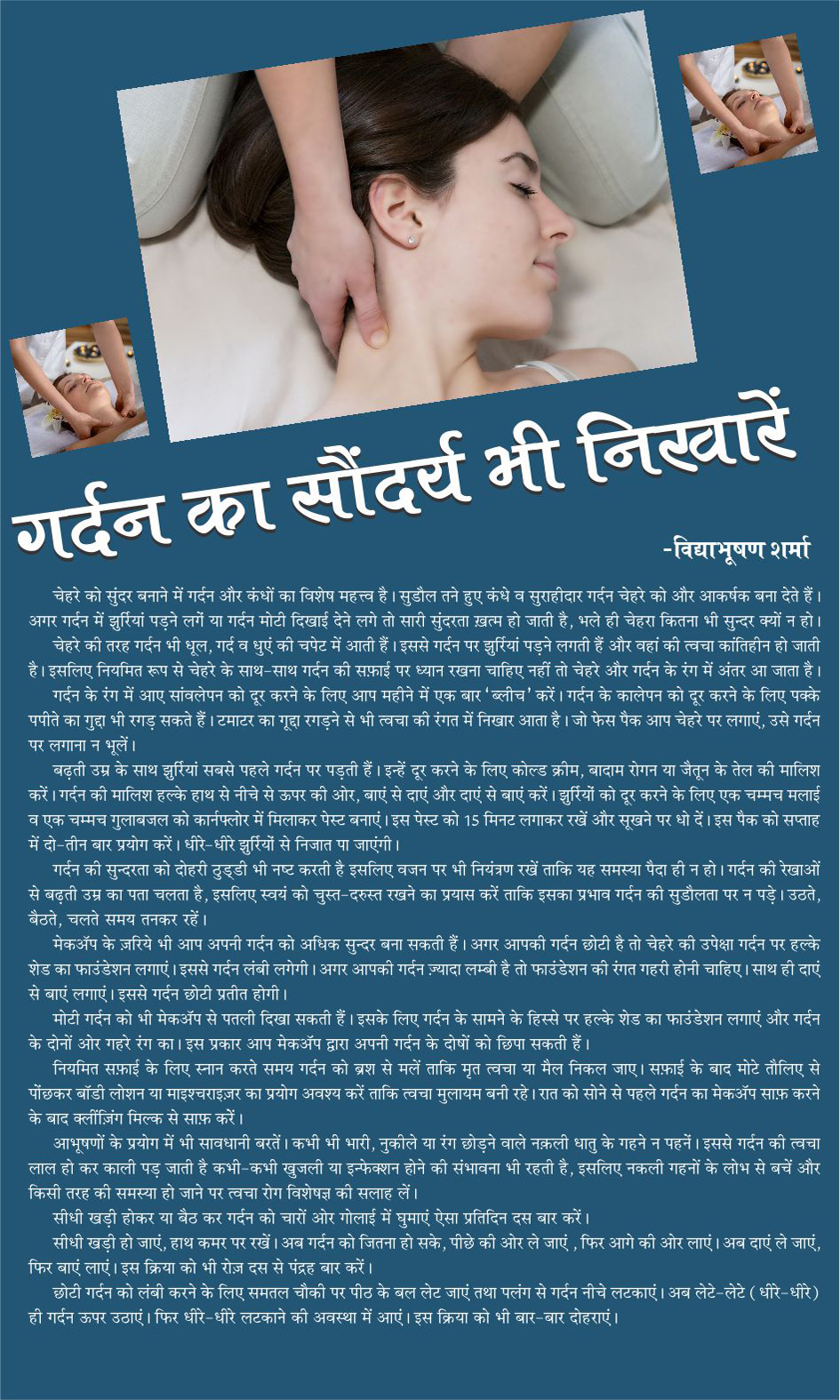 गर्दन का सौंदर्य भी निखारें

-विद्याभूषण शर्मा

चेहरे को सुंदर बनाने में गर्दन और कंधों का विशेष महत्त्व है। सुडौल तने हुए कंधे व सुराहीदार गर्दन चेहरे को और आकर्षक बना देते हैं। अगर गर्दन में झुर्रियां पड़ने लगें या गर्दन मोटी दिखाई देने लगे तो सारी सुंदरता ख़त्म हो जाती है, भले ही चेहरा कितना भी सुन्दर क्यों न हो।

चेहरे की तरह गर्दन भी धूल, गर्द व धुएं की चपेट में आती हैं। इससे गर्दन पर झुर्रियां पड़ने लगती हैं और वहां की त्वचा कांतिहीन हो जाती है। इसलिए नियमित रूप से चेहरे के साथ-साथ गर्दन की सफ़ाई पर ध्यान रखना चाहिए नहीं तो चेहरे और गर्दन के रंग में अंतर आ जाता है।

गर्दन के रंग में आए सांवलेपन को दूर करने के लिए आप महीने में एक बार 'ब्लीच' करें। गर्दन के कालेपन को दूर करने के लिए पक्के पपीते का गुद्दा भी रगड़ सकते हैं। टमाटर का गूद्दा रगड़ने से भी त्वचा की रंगत में निखार आता है। जो फेस पैक आप चेहरे पर लगाएं, उसे गर्दन पर लगाना न भूलें।

बढ़ती उम्र के साथ झुर्रियां सबसे पहले गर्दन पर पड़ती हैं। इन्हें दूर करने के लिए कोल्ड क्रीम, बादाम रोगन या जैतून के तेल की मालिश करें। गर्दन की मालिश हल्के हाथ से नीचे से ऊपर की ओर, बाएं से दाएं और दाएं से बाएं करें। झुर्रियों को दूर करने के लिए एक चम्मच मलाई व एक चम्मच गुलाबजल को कार्नफ्लोर में मिलाकर पेस्ट बनाएं। इस पेस्ट को 15 मिनट लगाकर रखें और सूखने पर धो दें। इस पैक को सप्ताह में दो-तीन बार प्रयोग करें। धीरे-धीरे झुर्रियों से निजात पा जाएंगी।

गर्दन की सुन्दरता को दोहरी ठुड्डी भी नष्ट करती है इसलिए वजन पर भी नियंत्रण रखें ताकि यह समस्या पैदा ही न हो। गर्दन की रेखाओं से बढ़ती उम्र का पता चलता है, इसलिए स्वयं को चुस्त-दुरुस्त रखने का प्रयास करें ताकि इसका प्रभाव गर्दन की सुडौलता पर न पड़े। उठते, बैठते, चलते समय तनकर रहें।

मेकअॅप के ज़रिये भी आप अपनी गर्दन को अधिक सुन्दर बना सकती हैं। अगर आपकी गर्दन छोटी है तो चेहरे की उपेक्षा गर्दन पर हल्के शेड का फाउंडेशन लगाएं। इससे गर्दन लंबी लगेगी। अगर आपकी गर्दन ज़्यादा लम्बी है तो फाउंडेशन की रंगत गहरी होनी चाहिए। साथ ही दाएं से बाएं लगाएं। इससे गर्दन छोटी प्रतीत होगी।

मोटी गर्दन को भी मेकअॅप से पतली दिखा सकती हैं। इसके लिए गर्दन के सामने के हिस्से पर हल्के शेड का फाउंडेशन लगाएं और गर्दन के दोनों ओर गहरे रंग का। इस प्रकार आप मेकअॅप द्वारा अपनी गर्दन के दोषों को छिपा सकती हैं।

नियमित सफ़ाई के लिए स्नान करते समय गर्दन को ब्रश से मलें ताकि मृत त्वचा या मैल निकल जाए। सफ़ाई के बाद मोटे तौलिए से पोंछकर बॉडी लोशन या माइश्चराइज़र का प्रयोग अवश्य करें ताकि त्वचा मुलायम बनी रहे। रात को सोने से पहले गर्दन का मेकअॅप साफ़ करने के बाद क्लींज़िंग मिल्क से साफ़ करें।

आभूषणों के प्रयोग में भी सावधानी बरतें। कभी भी भारी, नुकीले या रंग छोड़ने वाले नक़ली धातु के गहने न पहनें। इससे गर्दन की त्वचा लाल हो कर काली पड़ जाती है कभी-कभी खुजली या इन्फेक्शन होने की संभावना भी रहती है, इसलिए नकली गहनों के लोभ से बचें और किसी तरह की समस्या हो जाने पर त्वचा रोग विशेषज्ञ की सलाह लें।

सीधी खड़ी होकर या बैठ कर गर्दन को चारों ओर गोलाई में घुमाएं ऐसा प्रतिदिन दस बार करें।

सीधी खड़ी हो जाएं, हाथ कमर पर रखें। अब गर्दन को जितना हो सके, पीछे की ओर ले जाएं , फिर आगे की ओर लाएं। अब दाएं ले जाएं, फिर बाएं लाएं। इस क्रिया को भी रोज़ दस से पंद्रह बार करें।

छोटी गर्दन को लंबी करने के लिए समतल चौकी पर पीठ के बल लेट जाएं तथा पलंग से गर्दन नीचे लटकाएं। अब लेटे-लेटे ( धीरे-धीरे) ही गर्दन ऊपर उठाएं। फिर धीरे-धीरे लटकाने की अवस्था में आएं। इस क्रिया को भी बार-बार दोहराएं।